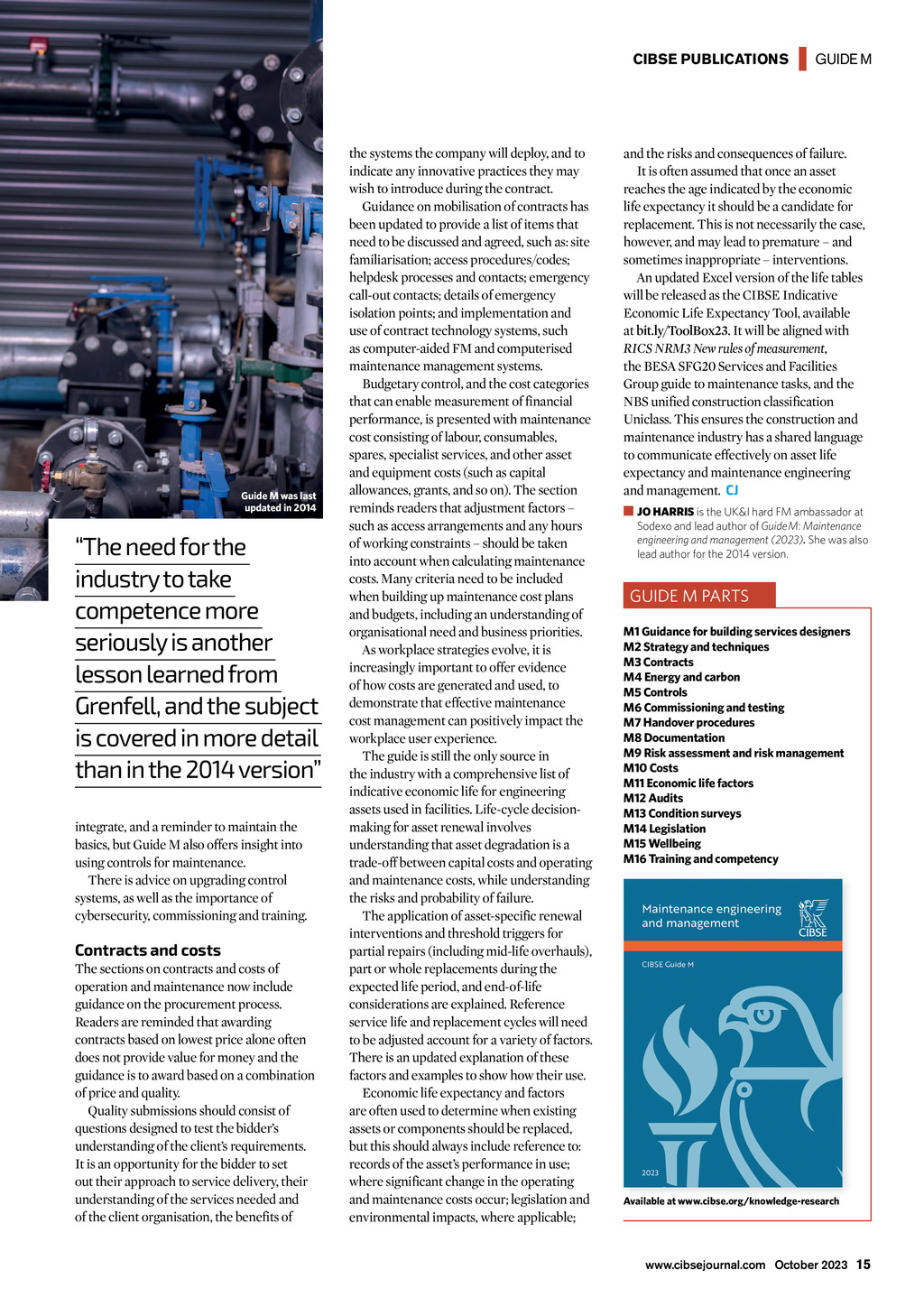 CIBSE PUBLICATIONS GUIDE M

Guide M was last updated in 2014

"The need for the industry to take competence more seriously is another lesson learned from Grenfell, and the subject is covered in more detail than in the 2014 version"

integrate, and a reminder to maintain the basics, but Guide M also offers insight into using controls for maintenance.

There is advice on upgrading control systems, as well as the importance of cybersecurity, commissioning and training.

Contracts and costs

The sections on contracts and costs of operation and maintenance now include guidance on the procurement process. Readers are reminded that awarding contracts based on lowest price alone often does not provide value for money and the guidance is to award based on a combination of price and quality.

Quality submissions should consist of questions designed to test the bidder's understanding of the client's requirements. It is an opportunity for the bidder to set out their approach to service delivery, their understanding of the services needed and of the client organisation, the benefits of the systems the company will deploy, and to indicate any innovative practices they may wish to introduce during the contract.

Guidance on mobilisation of contracts has been updated to provide a list of items that need to be discussed and agreed, such as: site familiarisation; access procedures/codes; helpdesk processes and contacts; emergency call-out contacts; details of emergency isolation points; and implementation and use of contract technology systems, such as computer-aided FM and computerised maintenance management systems.

Budgetary control, and the cost categories that can enable measurement of financial performance, is presented with maintenance cost consisting of labour, consumables, spares, specialist services, and other asset and equipment costs (such as capital allowances, grants, and so on). The section reminds readers that adjustment factors – such as access arrangements and any hours of working constraints – should be taken into account when calculating maintenance costs. Many criteria need to be included when building up maintenance cost plans and budgets, including an understanding of organisational need and business priorities.

As workplace strategies evolve, it is increasingly important to offer evidence of how costs are generated and used, to demonstrate that effective maintenance cost management can positively impact the workplace user experience.

The guide is still the only source in the industry with a comprehensive list of indicative economic life for engineering assets used in facilities. Life-cycle decision-making for asset renewal involves understanding that asset degradation is a trade-off between capital costs and operating and maintenance costs, while understanding the risks and probability of failure.

The application of asset-specific renewal interventions and threshold triggers for partial repairs (including mid-life overhauls), part or whole replacements during the expected life period, and end-of-life considerations are explained. Reference service life and replacement cycles will need to be adjusted account for a variety of factors. There is an updated explanation of these factors and examples to show how their use.

Economic life expectancy and factors are often used to determine when existing assets or components should be replaced, but this should always include reference to: records of the asset's performance in use; where significant change in the operating and maintenance costs occur; legislation and environmental impacts, where applicable; and the risks and consequences of failure.

It is often assumed that once an asset reaches the age indicated by the economic life expectancy it should be a candidate for replacement. This is not necessarily the case, however, and may lead to premature – and sometimes inappropriate – interventions.

An updated Excel version of the life tables will be released as the CIBSE Indicative Economic Life Expectancy Tool, available at bit.ly/ToolBox23. It will be aligned with RICS NRM3 New rules of measurement, the BESA SFG20 Services and Facilities Group guide to maintenance tasks, and the NBS unified construction classification Uniclass. This ensures the construction and maintenance industry has a shared language to communicate effectively on asset life expectancy and maintenance engineering and management. CJ

JO HARRIS is the UK&I hard FM ambassador at Sodexo and lead author of Guide M: Maintenance engineering and management (2023). She was also lead author for the 2014 version.

GUIDE M PARTS

M1 Guidance for building services designers
M2 Strategy and techniques
M3 Contracts
M4 Energy and carbon
M5 Controls
M6 Commissioning and testing
M7 Handover procedures
M8 Documentation
M9 Risk assessment and risk management
M10 Costs
M11 Economic life factors
M12 Audits
M13 Condition surveys
M14 Legislation
M15 Wellbeing
M16 Training and competency

Maintenance engineering and management
CIBSE
CIBSE Guide M
2023

Available at www.cibse.org/knowledge-research

www.cibsejournal.com October 2023 15